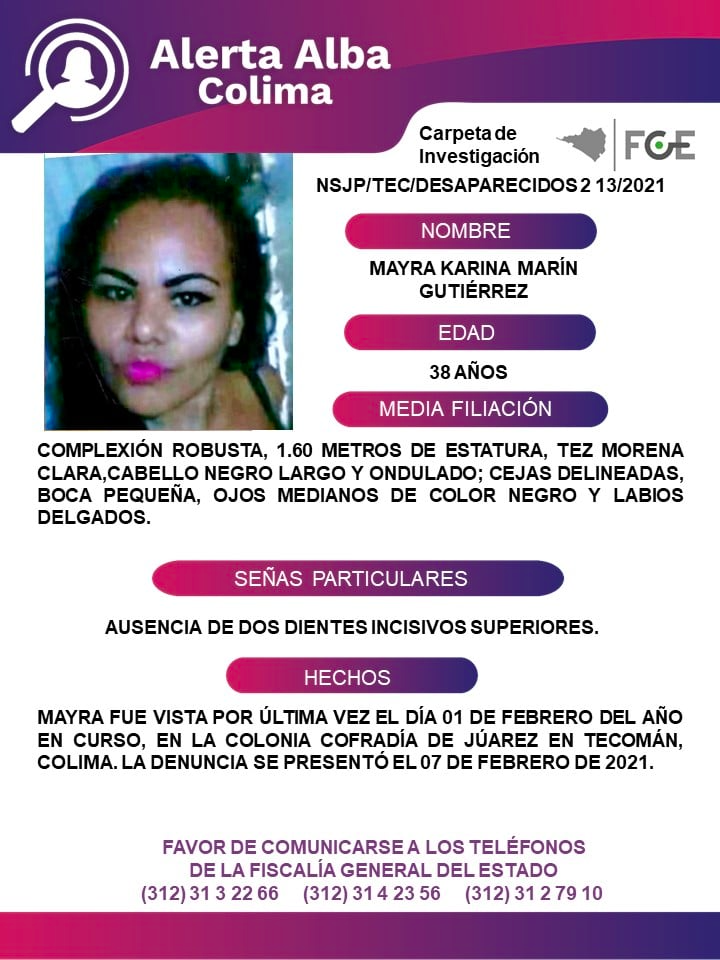 Alerta Alba
Colima

Carpeta de Investigación

FGE

NSJP/TEC/DESAPARECIDOS 2 13/2021

NOMBRE

MAYRA KARINA MARÍN GUTIÉRREZ

EDAD

38 AÑOS

MEDIA FILIACIÓN

COMPLEXIÓN ROBUSTA, 1.60 METROS DE ESTATURA, TEZ MORENA CLARA,CABELLO NEGRO LARGO Y ONDULADO; CEJAS DELINEADAS, BOCA PEQUEÑA, OJOS MEDIANOS DE COLOR NEGRO Y LABIOS DELGADOS.

SEÑAS PARTICULARES

AUSENCIA DE DOS DIENTES INCISIVOS SUPERIORES.

HECHOS

MAYRA FUE VISTA POR ÚLTIMA VEZ EL DÍA 01 DE FEBRERO DEL AÑO EN CURSO, EN LA COLONIA COFRADÍA DE JÚAREZ EN TECOMÁN, COLIMA. LA DENUNCIA SE PRESENTÓ EL 07 DE FEBRERO DE 2021.

FAVOR DE COMUNICARSE A LOS TELÉFONOS
DE LA FISCALÍA GENERAL DEL ESTADO
(312) 31 3 22 66 (312) 31 4 23 56 (312) 31 2 79 10